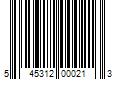 5 45312 00021 3